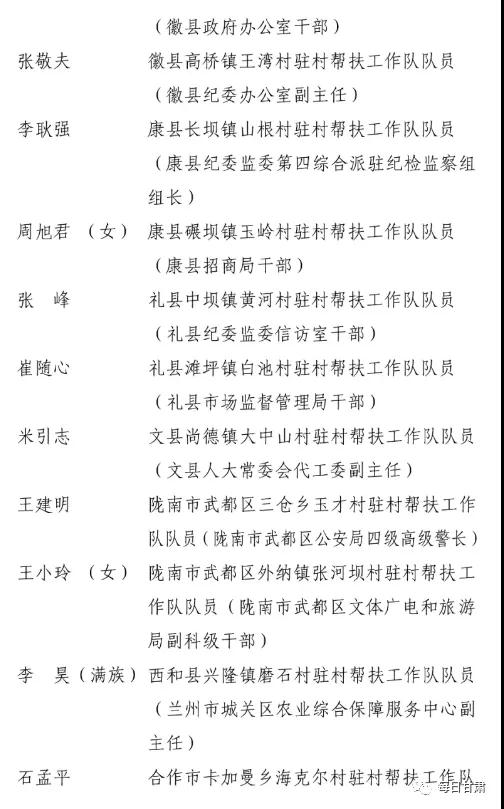 （徽县政府办公室干部）

张敬夫　徽县高桥镇王湾村驻村帮扶工作队队员（徽县纪委办公室副主任）

李耿强　康县长坝镇山根村驻村帮扶工作队队员（康县纪委监委第四综合派驻纪检监察组组长）

周旭君（女）　康县碾坝镇玉岭村驻村帮扶工作队队员（康县招商局干部）

张　峰　礼县中坝镇黄河村驻村帮扶工作队队员（礼县纪委监委信访室干部）

崔随心　礼县滩坪镇白池村驻村帮扶工作队队员（礼县市场监督管理局干部）

米引志　文县尚德镇大中山村驻村帮扶工作队队员（文县人大常委会代工委副主任）

王建明　陇南市武都区三仓乡玉才村驻村帮扶工作队队员（陇南市武都区公安局四级高级警长）

王小玲（女）　陇南市武都区外纳镇张河坝村驻村帮扶工作队队员（陇南市武都区文体广电和旅游局副科级干部）

李　昊（满族）　西和县兴隆镇磨石村驻村帮扶工作队队员（兰州市城关区农业综合保障服务中心副主任）

石孟平　合作市卡加曼乡海克尔村驻村帮扶工作队

每日甘肃